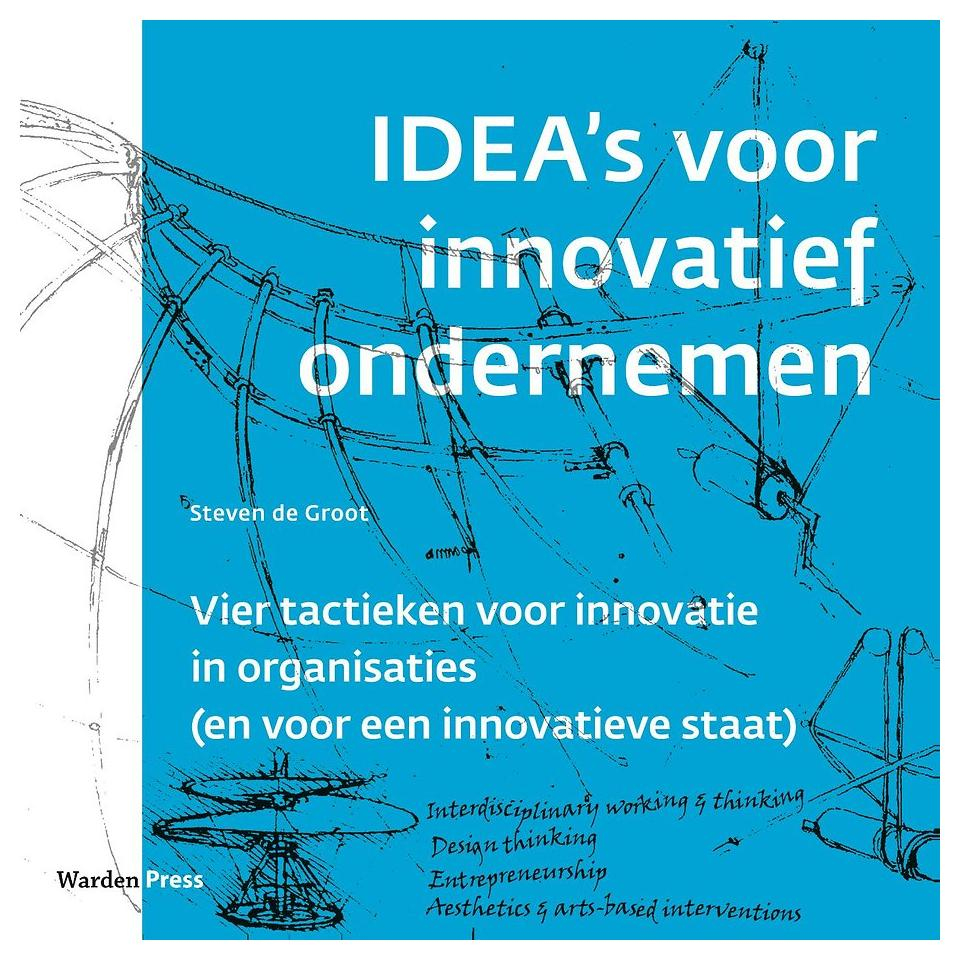 IDEA's voor innovatief ondernemen

Steven de Groot

Vier tactieken voor innovatie in organisaties (en voor een innovatieve staat)

Interdisciplinary working & thinking
Design thinking
Entrepreneurship
Aesthetics & arts-based interventions

Warden Press